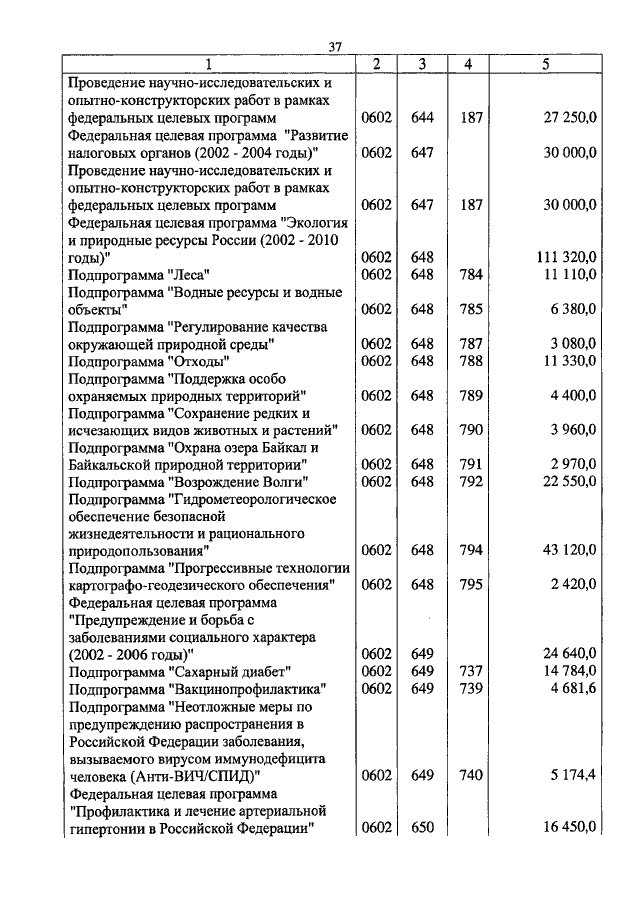 37

| 1 | 2 | 3 | 4 | 5 |
|---|---|---|---|---|
| Проведение научно-исследовательских и опытно-конструкторских работ в рамках федеральных целевых программ | 0602 | 644 | 187 | 27 250,0 |
| Федеральная целевая программа "Развитие налоговых органов (2002 - 2004 годы)" | 0602 | 647 | | 30 000,0 |
| Проведение научно-исследовательских и опытно-конструкторских работ в рамках федеральных целевых программ | 0602 | 647 | 187 | 30 000,0 |
| Федеральная целевая программа "Экология и природные ресурсы России (2002 - 2010 годы)" | 0602 | 648 | | 111 320,0 |
| Подпрограмма "Леса" | 0602 | 648 | 784 | 11 110,0 |
| Подпрограмма "Водные ресурсы и водные объекты" | 0602 | 648 | 785 | 6 380,0 |
| Подпрограмма "Регулирование качества окружающей природной среды" | 0602 | 648 | 787 | 3 080,0 |
| Подпрограмма "Отходы" | 0602 | 648 | 788 | 11 330,0 |
| Подпрограмма "Поддержка особо охраняемых природных территорий" | 0602 | 648 | 789 | 4 400,0 |
| Подпрограмма "Сохранение редких и исчезающих видов животных и растений" | 0602 | 648 | 790 | 3 960,0 |
| Подпрограмма "Охрана озера Байкал и Байкальской природной территории" | 0602 | 648 | 791 | 2 970,0 |
| Подпрограмма "Возрождение Волги" | 0602 | 648 | 792 | 22 550,0 |
| Подпрограмма "Гидрометеорологическое обеспечение безопасной жизнедеятельности и рационального природопользования" | 0602 | 648 | 794 | 43 120,0 |
| Подпрограмма "Прогрессивные технологии картографо-геодезического обеспечения" | 0602 | 648 | 795 | 2 420,0 |
| Федеральная целевая программа "Предупреждение и борьба с заболеваниями социального характера (2002 - 2006 годы)" | 0602 | 649 | | 24 640,0 |
| Подпрограмма "Сахарный диабет" | 0602 | 649 | 737 | 14 784,0 |
| Подпрограмма "Вакцинопрофилактика" | 0602 | 649 | 739 | 4 681,6 |
| Подпрограмма "Неотложные меры по предупреждению распространения в Российской Федерации заболевания, вызываемого вирусом иммунодефицита человека (Анти-ВИЧ/СПИД)" | 0602 | 649 | 740 | 5 174,4 |
| Федеральная целевая программа "Профилактика и лечение артериальной гипертонии в Российской Федерации" | 0602 | 650 | | 16 450,0 |